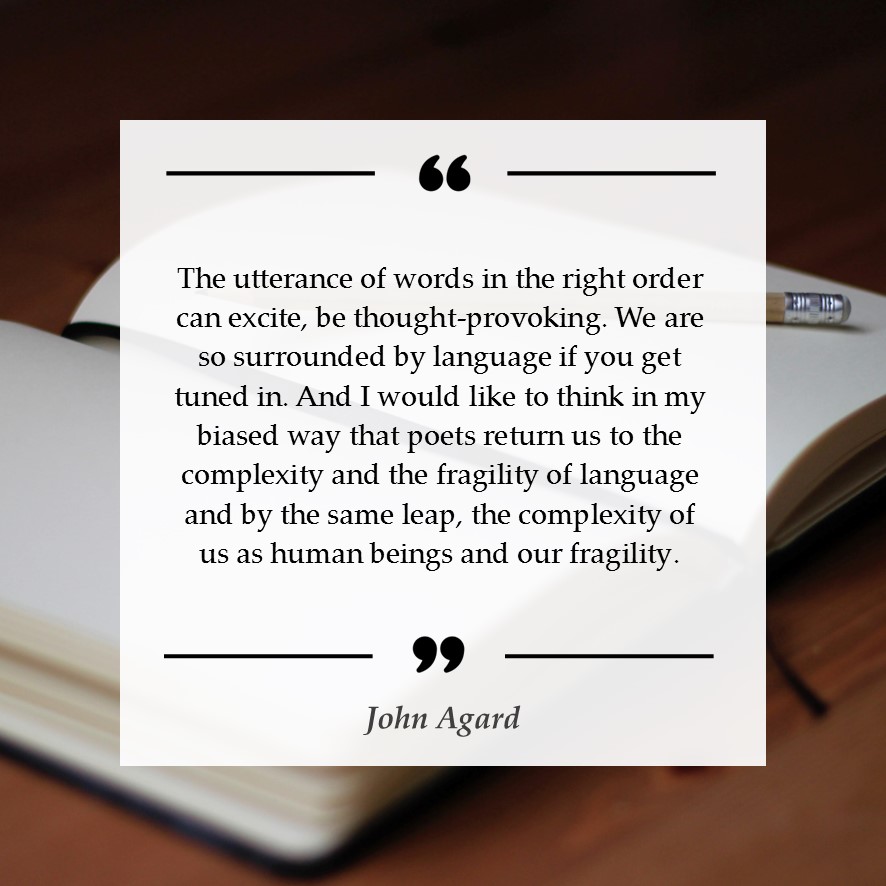 “

The utterance of words in the right order can excite, be thought-provoking. We are so surrounded by language if you get tuned in. And I would like to think in my biased way that poets return us to the complexity and the fragility of language and by the same leap, the complexity of us as human beings and our fragility.

”

John Agard